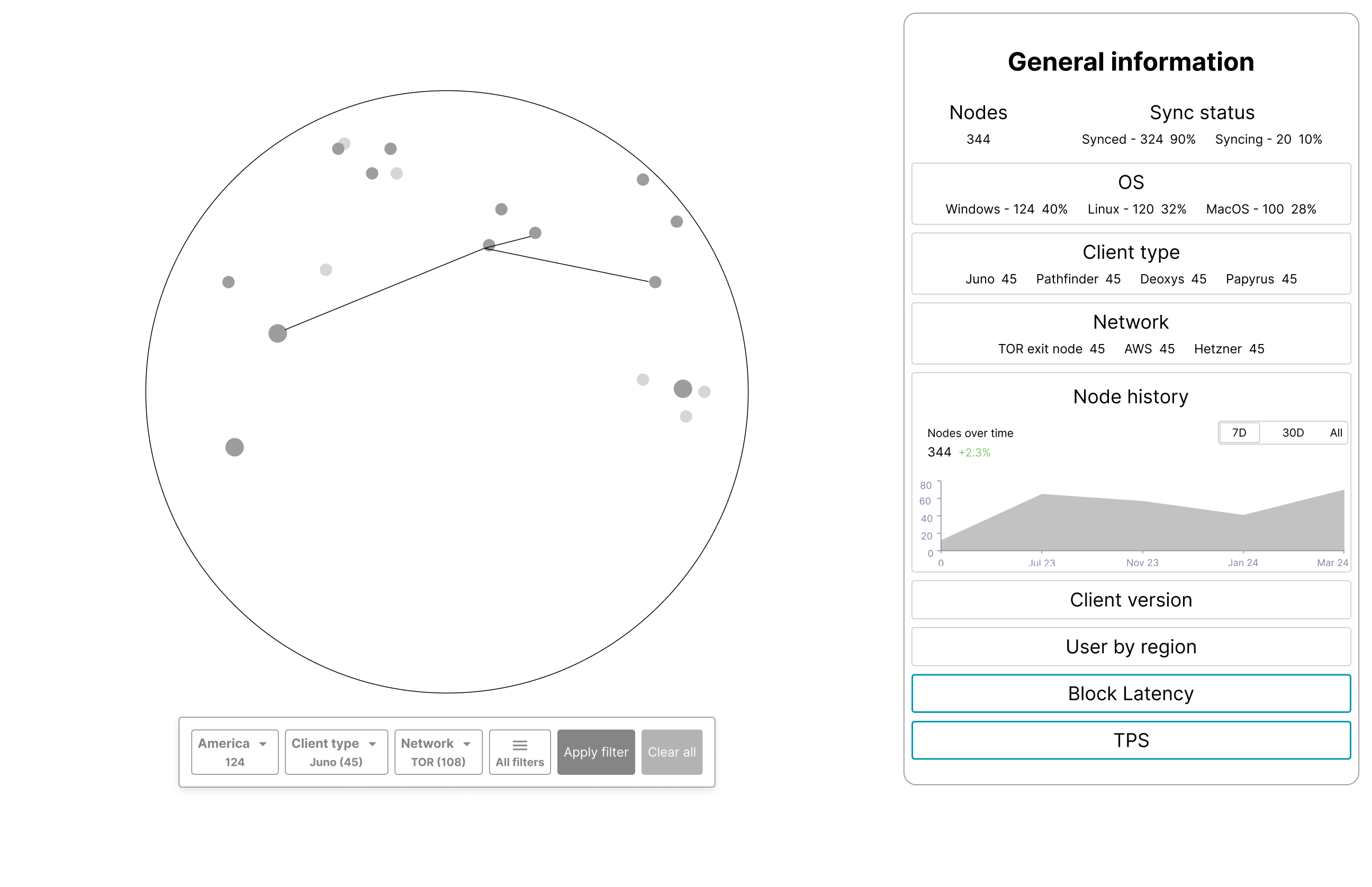 America
124

Client type
Juno (45)

Network
TOR (108)

All filters

Apply filter

Clear all

General information

Nodes
344

Sync status
Synced - 324 90% Syncing - 20 10%

OS
Windows - 124 40% Linux - 120 32% MacOS - 100 28%

Client type
Juno 45 Pathfinder 45 Deoxys 45 Papyrus 45

Network
TOR exit node 45 AWS 45 Hetzner 45

Node history

Nodes over time
344 +2.3%

7D 30D All

80
60
40
20
0

0 Jul 23 Nov 23 Jan 24 Mar 24

Client version

User by region

Block Latency

TPS